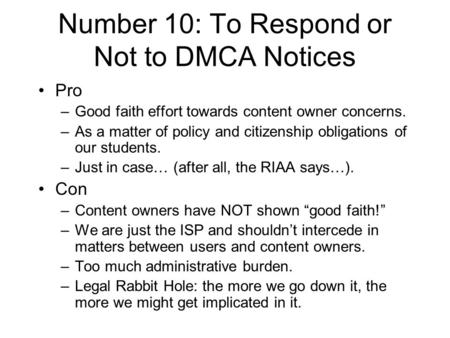 Number 10: To Respond or Not to DMCA Notices

• Pro
– Good faith effort towards content owner concerns.
– As a matter of policy and citizenship obligations of our students.
– Just in case… (after all, the RIAA says…).
• Con
– Content owners have NOT shown “good faith!”
– We are just the ISP and shouldn’t intercede in matters between users and content owners.
– Too much administrative burden.
– Legal Rabbit Hole: the more we go down it, the more we might get implicated in it.